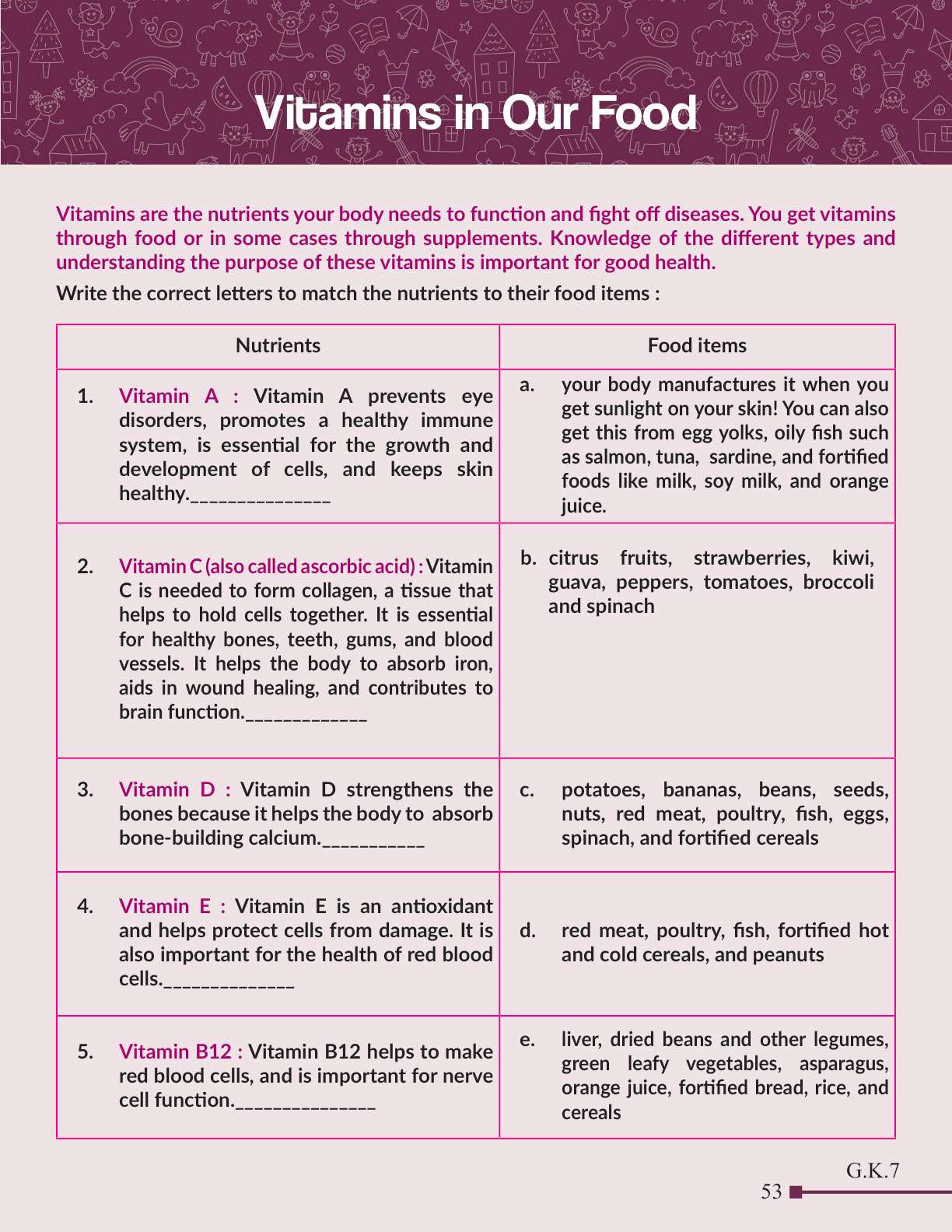 Vitamins in Our Food

Vitamins are the nutrients your body needs to function and fight off diseases. You get vitamins through food or in some cases through supplements. Knowledge of the different types and understanding the purpose of these vitamins is important for good health.

Write the correct letters to match the nutrients to their food items :

| Nutrients | Food items |
|---|---|
| 1. Vitamin A : Vitamin A prevents eye disorders, promotes a healthy immune system, is essential for the growth and development of cells, and keeps skin healthy.______________ | a. your body manufactures it when you get sunlight on your skin! You can also get this from egg yolks, oily fish such as salmon, tuna, sardine, and fortified foods like milk, soy milk, and orange juice. |
| 2. Vitamin C (also called ascorbic acid) : Vitamin C is needed to form collagen, a tissue that helps to hold cells together. It is essential for healthy bones, teeth, gums, and blood vessels. It helps the body to absorb iron, aids in wound healing, and contributes to brain function.____________ | b. citrus fruits, strawberries, kiwi, guava, peppers, tomatoes, broccoli and spinach |
| 3. Vitamin D : Vitamin D strengthens the bones because it helps the body to absorb bone-building calcium.__________ | c. potatoes, bananas, beans, seeds, nuts, red meat, poultry, fish, eggs, spinach, and fortified cereals |
| 4. Vitamin E : Vitamin E is an antioxidant and helps protect cells from damage. It is also important for the health of red blood cells._____________ | d. red meat, poultry, fish, fortified hot and cold cereals, and peanuts |
| 5. Vitamin B12 : Vitamin B12 helps to make red blood cells, and is important for nerve cell function.______________ | e. liver, dried beans and other legumes, green leafy vegetables, asparagus, orange juice, fortified bread, rice, and cereals |

G.K.7
53